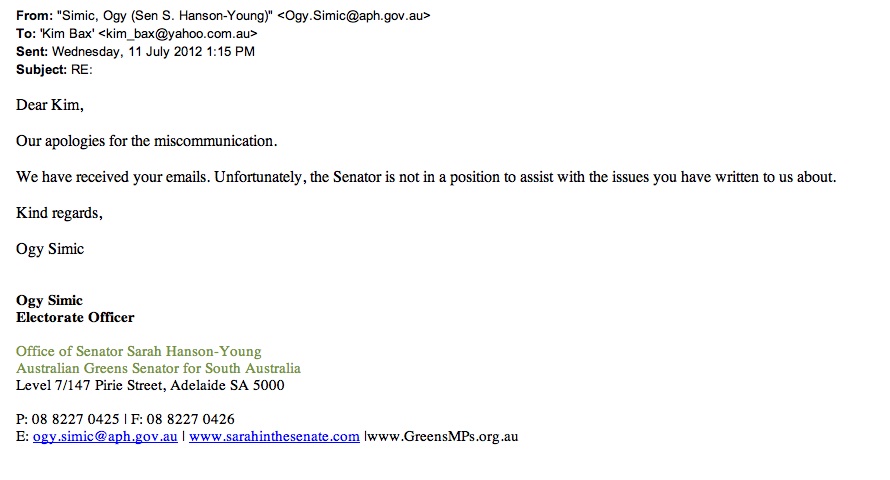 From: "Simic, Ogy (Sen S. Hanson-Young)" <Ogy.Simic@aph.gov.au>
To: 'Kim Bax' <kim_bax@yahoo.com.au>
Sent: Wednesday, 11 July 2012 1:15 PM
Subject: RE:

Dear Kim,

Our apologies for the miscommunication.

We have received your emails. Unfortunately, the Senator is not in a position to assist with the issues you have written to us about.

Kind regards,

Ogy Simic

Ogy Simic
Electorate Officer

Office of Senator Sarah Hanson-Young
Australian Greens Senator for South Australia
Level 7/147 Pirie Street, Adelaide SA 5000

P: 08 8227 0425 | F: 08 8227 0426
E: ogy.simic@aph.gov.au | www.sarahinthesenate.com |www.GreensMPs.org.au